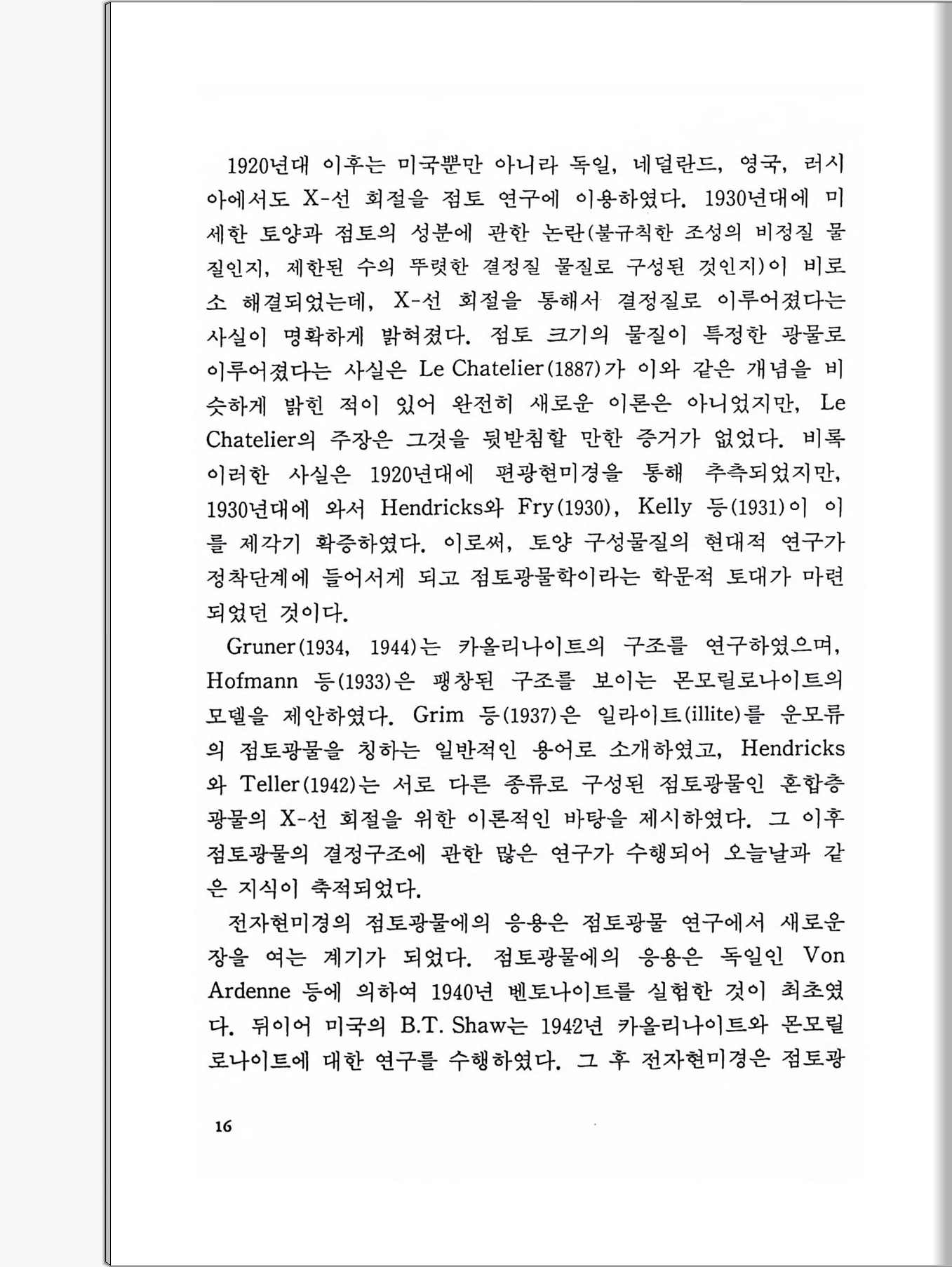 1920년대 이후는 미국뿐만 아니라 독일, 네덜란드, 영국, 러시아에서도 X-선 회절을 점토 연구에 이용하였다. 1930년대에 미세한 토양과 점토의 성분에 관한 논란(불규칙한 조성의 비정질 물질인지, 제한된 수의 뚜렷한 결정질 물질로 구성된 것인지)이 비로소 해결되었는데, X-선 회절을 통해서 결정질로 이루어졌다는 사실이 명확하게 밝혀졌다. 점토 크기의 물질이 특정한 광물로 이루어졌다는 사실은 Le Chatelier(1887)가 이와 같은 개념을 비슷하게 밝힌 적이 있어 완전히 새로운 이론은 아니었지만, Le Chatelier의 주장은 그것을 뒷받침할 만한 증거가 없었다. 비록 이러한 사실은 1920년대에 편광현미경을 통해 추측되었지만, 1930년대에 와서 Hendricks와 Fry(1930), Kelly 등(1931)이 이를 제각기 확증하였다. 이로써, 토양 구성물질의 현대적 연구가 정착단계에 들어서게 되고 점토광물학이라는 학문적 토대가 마련되었던 것이다.

Gruner(1934, 1944)는 카올리나이트의 구조를 연구하였으며, Hofmann 등(1933)은 팽창된 구조를 보이는 몬모릴로나이트의 모델을 제안하였다. Grim 등(1937)은 일라이트(illite)를 운모류의 점토광물을 칭하는 일반적인 용어로 소개하였고, Hendricks와 Teller(1942)는 서로 다른 종류로 구성된 점토광물인 혼합층 광물의 X-선 회절을 위한 이론적인 바탕을 제시하였다. 그 이후 점토광물의 결정구조에 관한 많은 연구가 수행되어 오늘날과 같은 지식이 축적되었다.

전자현미경의 점토광물에의 응용은 점토광물 연구에서 새로운 장을 여는 계기가 되었다. 점토광물에의 응용은 독일인 Von Ardenne 등에 의하여 1940년 벤토나이트를 실험한 것이 최초였다. 뒤이어 미국의 B.T. Shaw는 1942년 카올리나이트와 몬모릴로나이트에 대한 연구를 수행하였다. 그 후 전자현미경은 점토광

16